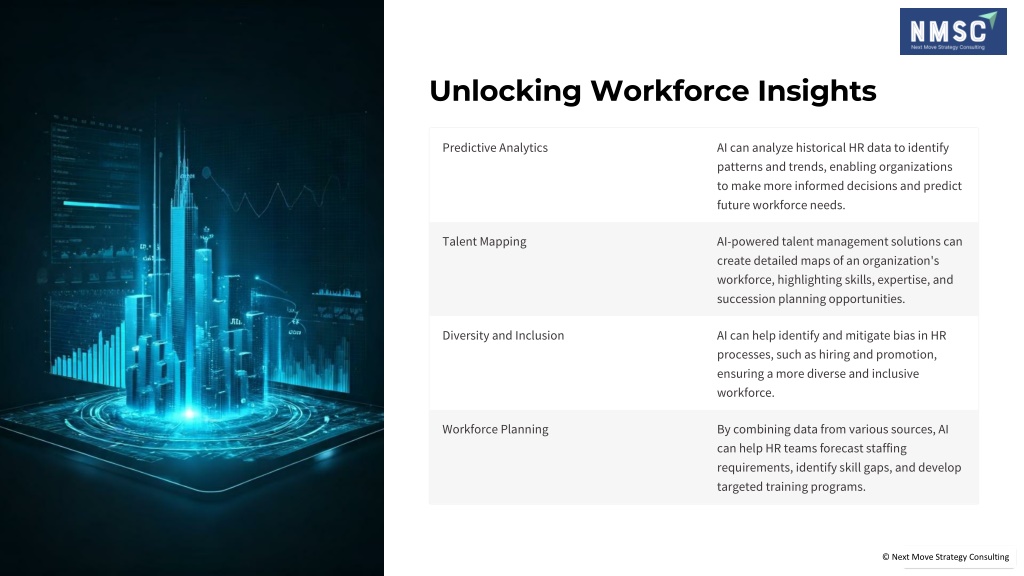 NMSC
Next Move Strategy Consulting

Unlocking Workforce Insights

| | |
|---|---|
| Predictive Analytics | AI can analyze historical HR data to identify patterns and trends, enabling organizations to make more informed decisions and predict future workforce needs. |
| Talent Mapping | AI-powered talent management solutions can create detailed maps of an organization's workforce, highlighting skills, expertise, and succession planning opportunities. |
| Diversity and Inclusion | AI can help identify and mitigate bias in HR processes, such as hiring and promotion, ensuring a more diverse and inclusive workforce. |
| Workforce Planning | By combining data from various sources, AI can help HR teams forecast staffing requirements, identify skill gaps, and develop targeted training programs. |

© Next Move Strategy Consulting